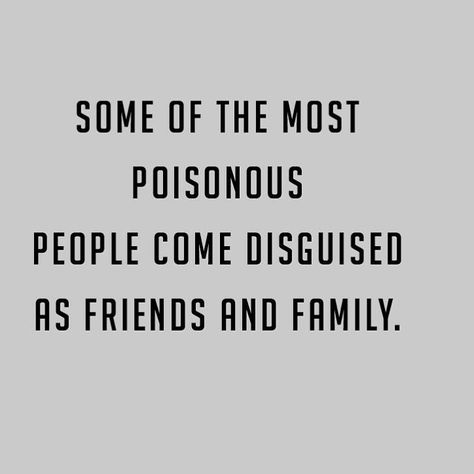 SOME OF THE MOST POISONOUS PEOPLE COME DISGUISED AS FRIENDS AND FAMILY.